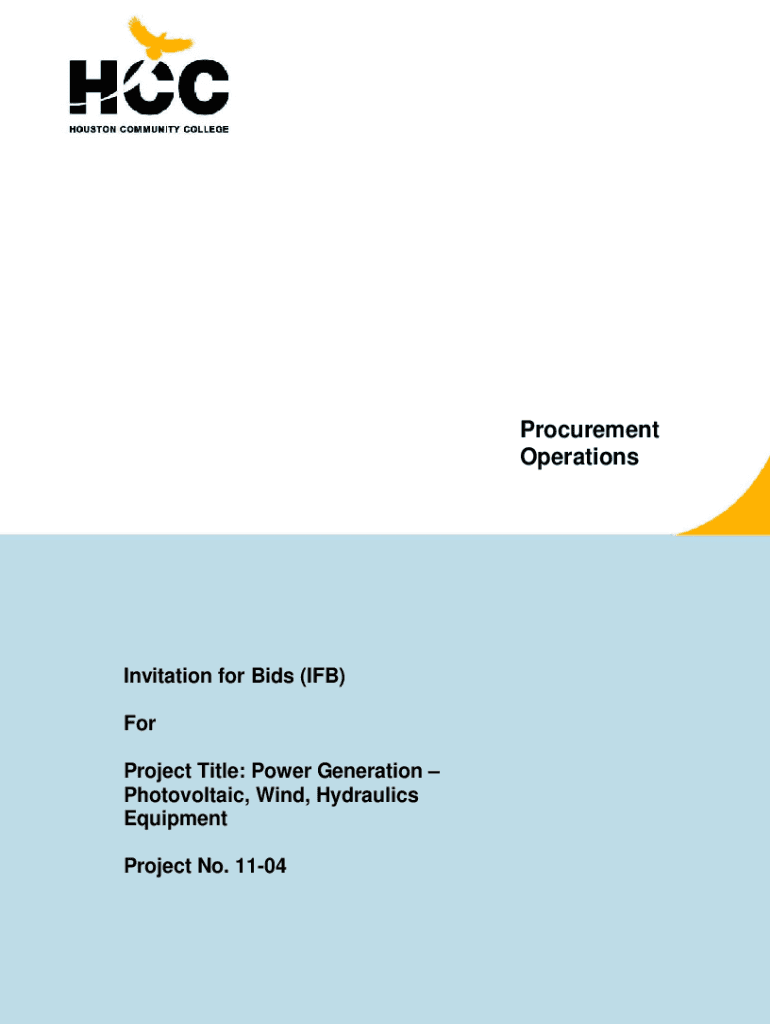 HCC
HOUSTON COMMUNITY COLLEGE

Procurement Operations

Invitation for Bids (IFB)

For

Project Title: Power Generation – Photovoltaic, Wind, Hydraulics Equipment

Project No. 11-04